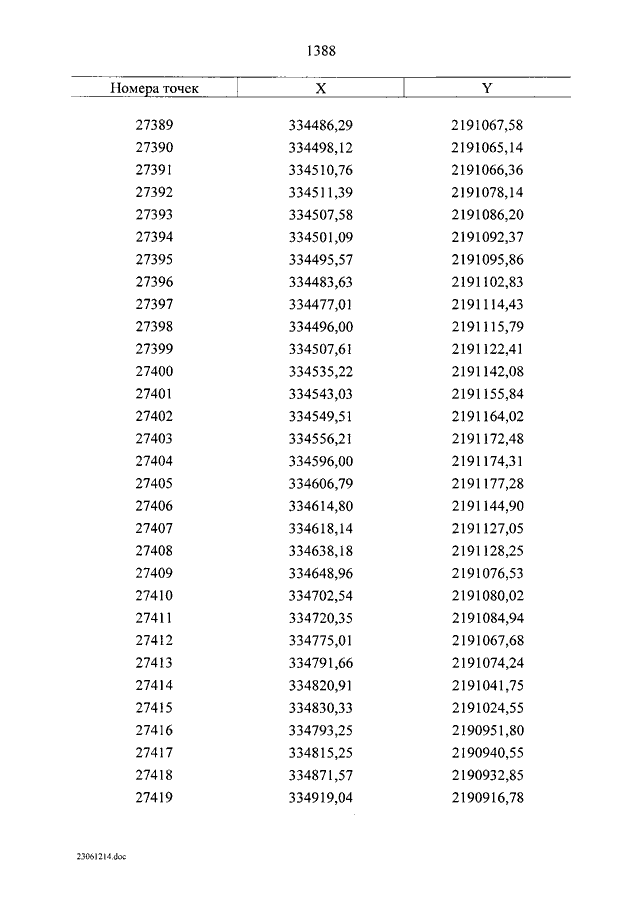 1388

| Номера точек | X | Y |
|---|---|---|
| 27389 | 334486,29 | 2191067,58 |
| 27390 | 334498,12 | 2191065,14 |
| 27391 | 334510,76 | 2191066,36 |
| 27392 | 334511,39 | 2191078,14 |
| 27393 | 334507,58 | 2191086,20 |
| 27394 | 334501,09 | 2191092,37 |
| 27395 | 334495,57 | 2191095,86 |
| 27396 | 334483,63 | 2191102,83 |
| 27397 | 334477,01 | 2191114,43 |
| 27398 | 334496,00 | 2191115,79 |
| 27399 | 334507,61 | 2191122,41 |
| 27400 | 334535,22 | 2191142,08 |
| 27401 | 334543,03 | 2191155,84 |
| 27402 | 334549,51 | 2191164,02 |
| 27403 | 334556,21 | 2191172,48 |
| 27404 | 334596,00 | 2191174,31 |
| 27405 | 334606,79 | 2191177,28 |
| 27406 | 334614,80 | 2191144,90 |
| 27407 | 334618,14 | 2191127,05 |
| 27408 | 334638,18 | 2191128,25 |
| 27409 | 334648,96 | 2191076,53 |
| 27410 | 334702,54 | 2191080,02 |
| 27411 | 334720,35 | 2191084,94 |
| 27412 | 334775,01 | 2191067,68 |
| 27413 | 334791,66 | 2191074,24 |
| 27414 | 334820,91 | 2191041,75 |
| 27415 | 334830,33 | 2191024,55 |
| 27416 | 334793,25 | 2190951,80 |
| 27417 | 334815,25 | 2190940,55 |
| 27418 | 334871,57 | 2190932,85 |
| 27419 | 334919,04 | 2190916,78 |

23061214.doc